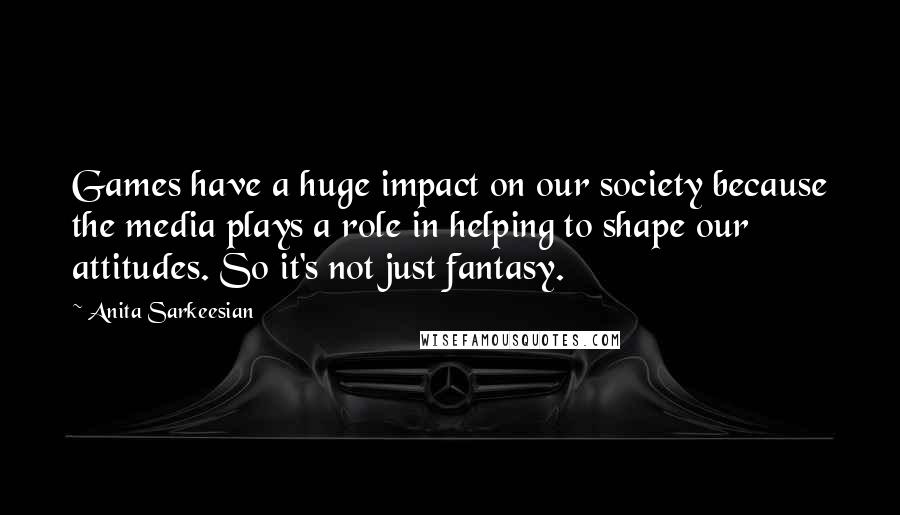 Games have a huge impact on our society because the media plays a role in helping to shape our attitudes. So it's not just fantasy.

~ Anita Sarkeesian

WISEFAMOUSQUOTES.COM